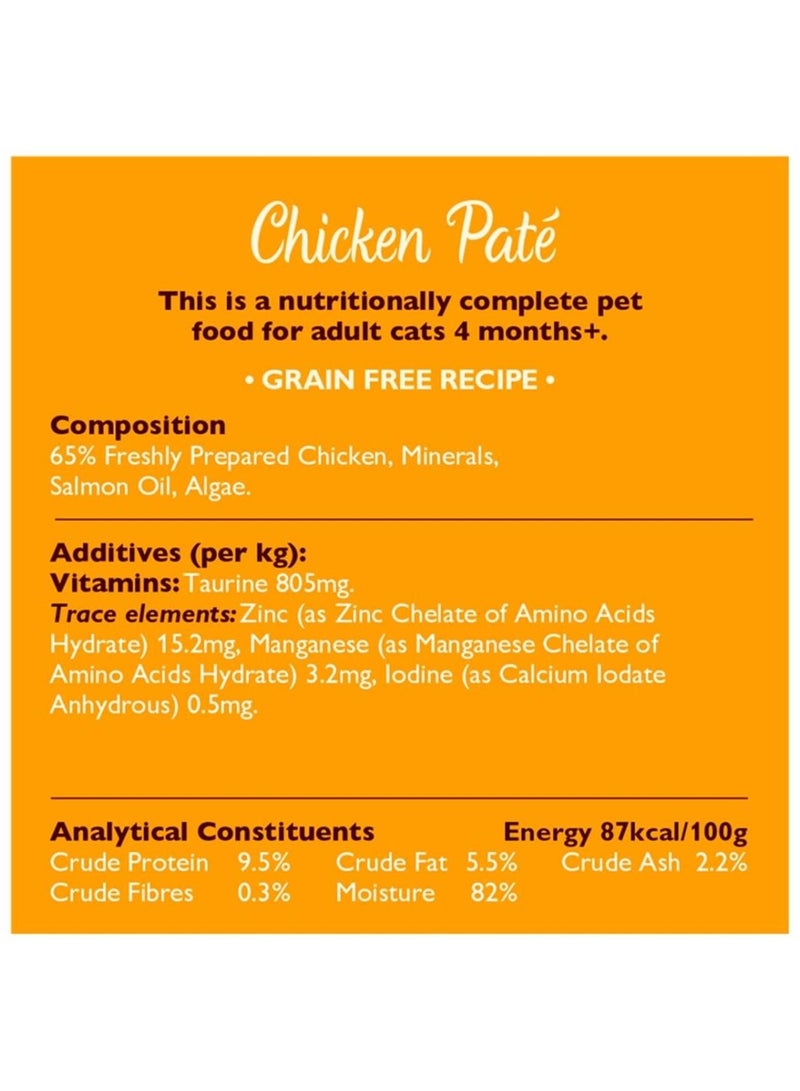 Chicken Paté

This is a nutritionally complete pet food for adult cats 4 months+.

• GRAIN FREE RECIPE •

Composition
65% Freshly Prepared Chicken, Minerals, Salmon Oil, Algae.

Additives (per kg):
Vitamins: Taurine 805mg.
Trace elements: Zinc (as Zinc Chelate of Amino Acids Hydrate) 15.2mg, Manganese (as Manganese Chelate of Amino Acids Hydrate) 3.2mg, Iodine (as Calcium Iodate Anhydrous) 0.5mg.

Analytical Constituents Energy 87kcal/100g
Crude Protein 9.5% Crude Fat 5.5% Crude Ash 2.2%
Crude Fibres 0.3% Moisture 82%